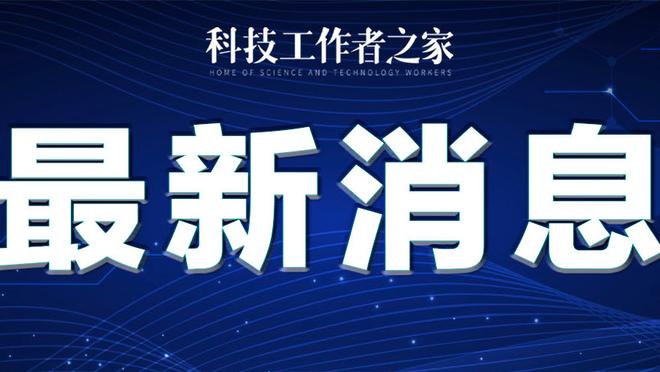 科技工作者之家
HOME OF SCIENCE AND TECHNOLOGY WORKERS

最新消息